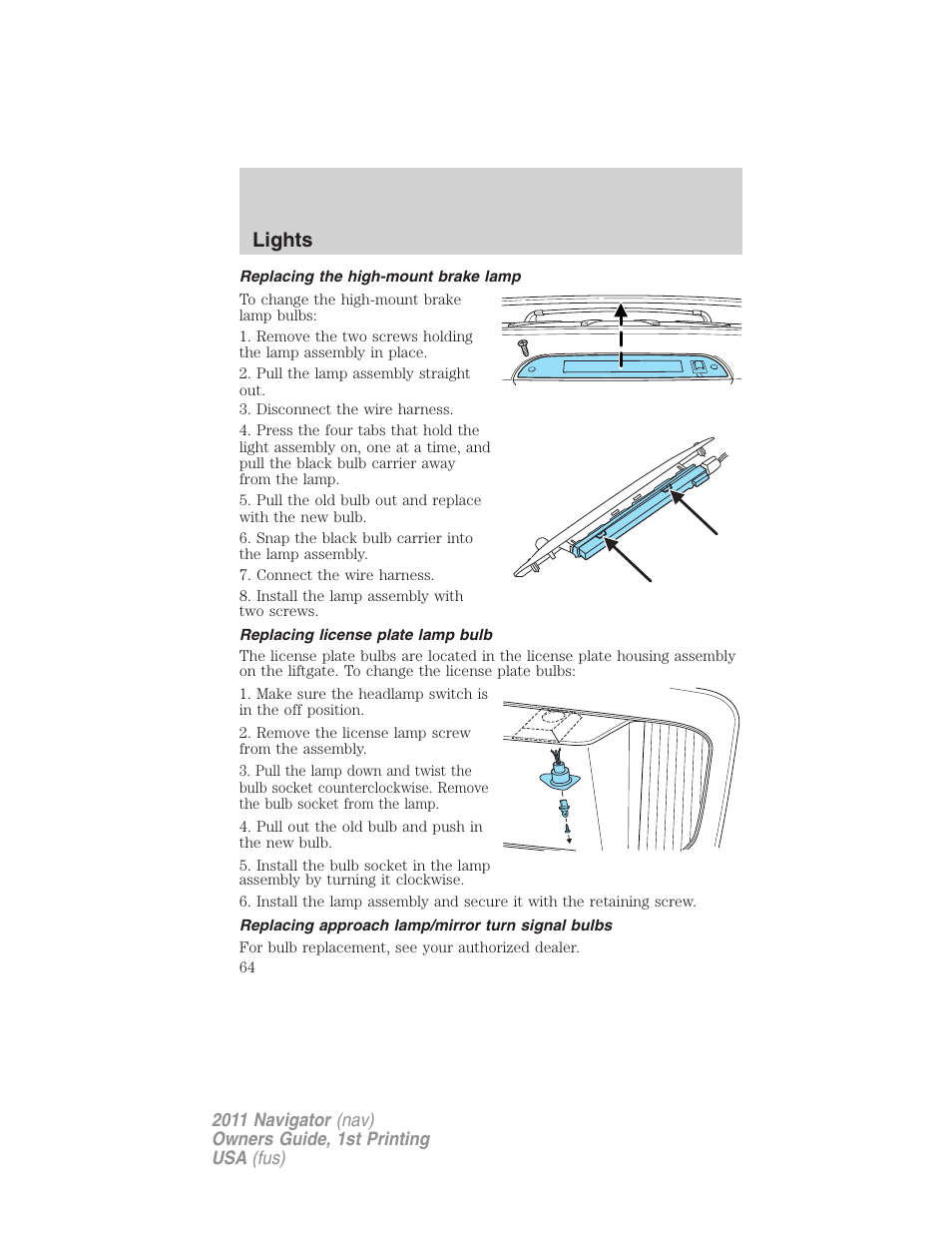 Lights

Replacing the high-mount brake lamp

To change the high-mount brake lamp bulbs:

1. Remove the two screws holding the lamp assembly in place.

2. Pull the lamp assembly straight out.

3. Disconnect the wire harness.

4. Press the four tabs that hold the light assembly on, one at a time, and pull the black bulb carrier away from the lamp.

5. Pull the old bulb out and replace with the new bulb.

6. Snap the black bulb carrier into the lamp assembly.

7. Connect the wire harness.

8. Install the lamp assembly with two screws.

Replacing license plate lamp bulb

The license plate bulbs are located in the license plate housing assembly on the liftgate. To change the license plate bulbs:

1. Make sure the headlamp switch is in the off position.

2. Remove the license lamp screw from the assembly.

3. Pull the lamp down and twist the bulb socket counterclockwise. Remove the bulb socket from the lamp.

4. Pull out the old bulb and push in the new bulb.

5. Install the bulb socket in the lamp assembly by turning it clockwise.

6. Install the lamp assembly and secure it with the retaining screw.

Replacing approach lamp/mirror turn signal bulbs

For bulb replacement, see your authorized dealer.

64

2011 Navigator (nav)
Owners Guide, 1st Printing
USA (fus)